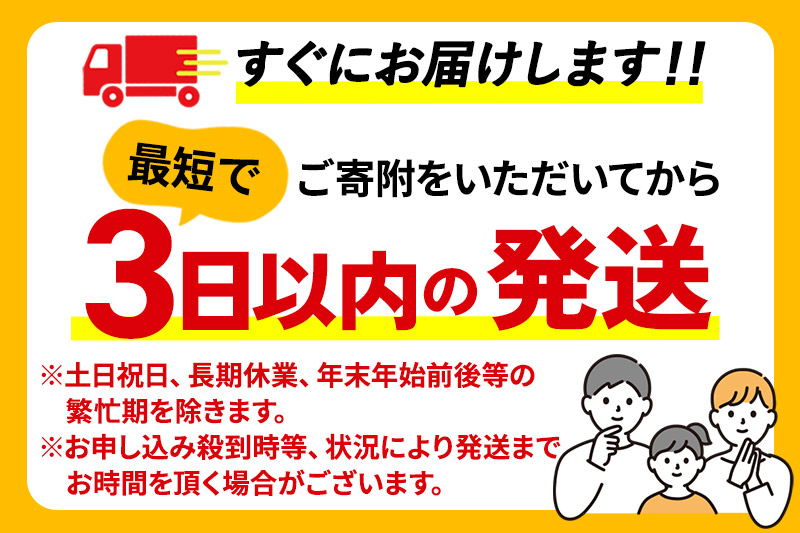 すぐにお届けします!!

最短で ご寄附をいただいてから

3日以内の発送

※土日祝日、長期休業、年末年始前後等の繁忙期を除きます。
※お申し込み殺到時等、状況により発送までお時間を頂く場合がございます。